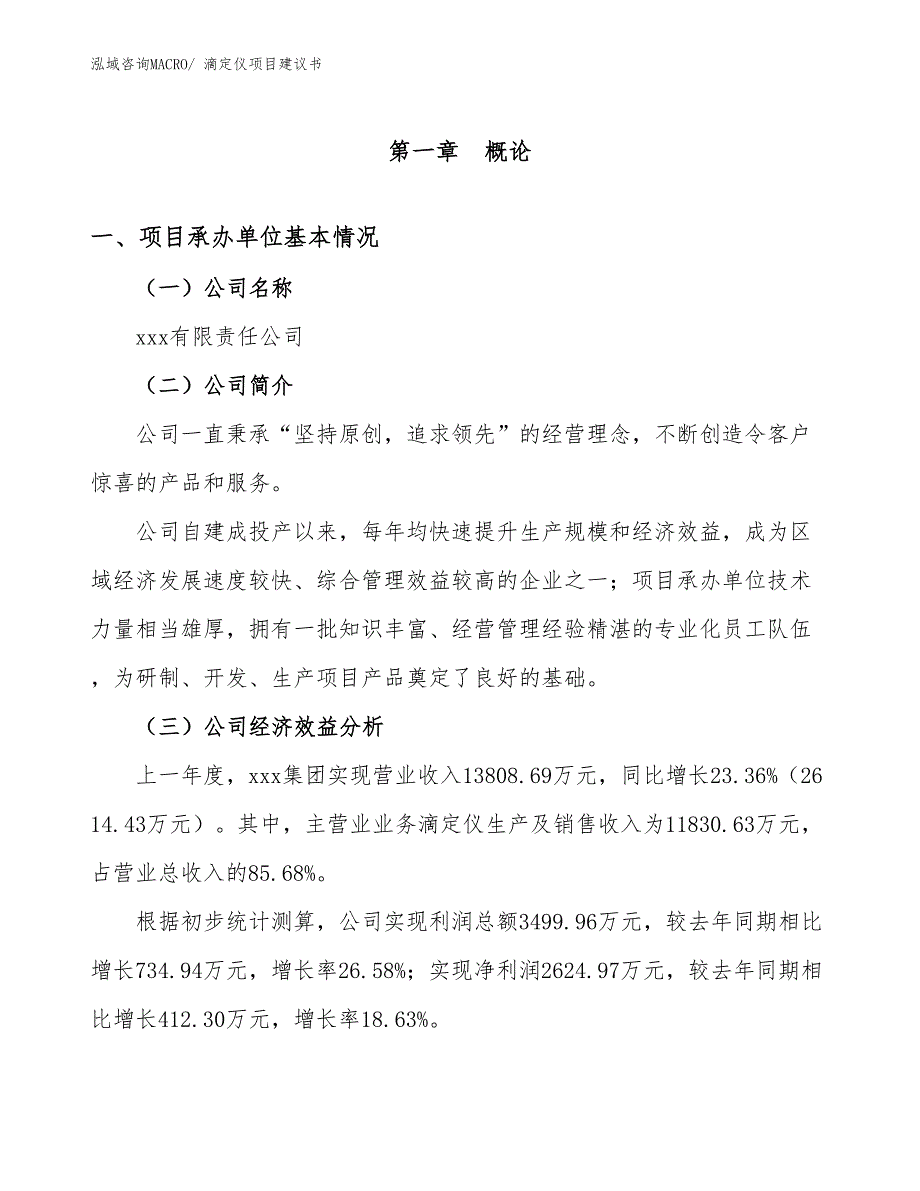 泓域咨询MACRO/ 滴定仪项目建议书

第一章　概论

一、项目承办单位基本情况

（一）公司名称

xxx有限责任公司

（二）公司简介

公司一直秉承“坚持原创，追求领先”的经营理念，不断创造令客户惊喜的产品和服务。

公司自建成投产以来，每年均快速提升生产规模和经济效益，成为区域经济发展速度较快、综合管理效益较高的企业之一；项目承办单位技术力量相当雄厚，拥有一批知识丰富、经营管理经验精湛的专业化员工队伍，为研制、开发、生产项目产品奠定了良好的基础。

（三）公司经济效益分析

上一年度，xxx集团实现营业收入13808.69万元，同比增长23.36%（2614.43万元）。其中，主营业业务滴定仪生产及销售收入为11830.63万元，占营业总收入的85.68%。

根据初步统计测算，公司实现利润总额3499.96万元，较去年同期相比增长734.94万元，增长率26.58%；实现净利润2624.97万元，较去年同期相比增长412.30万元，增长率18.63%。